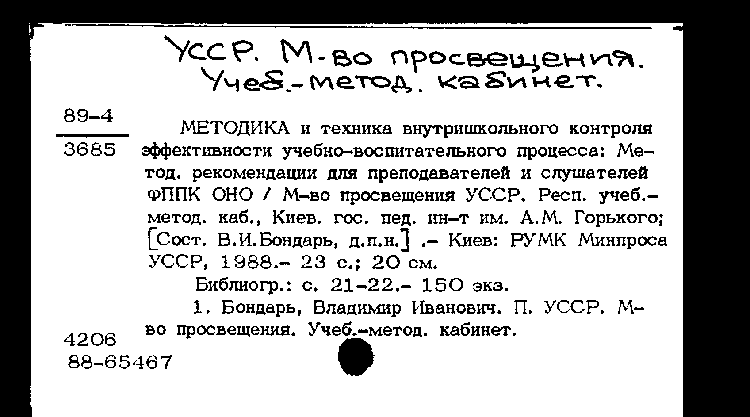 УССР. М-во просвещения. Учеб.-метод. кабинет.

89-4
3685

МЕТОДИКА и техника внутришкольного контроля эффективности учебно-воспитательного процесса: Метод. рекомендации для преподавателей и слушателей ФППК ОНО / М-во просвещения УССР. Респ. учеб.-метод. каб., Киев. гос. пед. ин-т им. А.М. Горького; [Сост. В.И.Бондарь, д.п.н.] .- Киев: РУМК Минпроса УССР, 1988.- 23 с.; 20 см.

Библиогр.: с. 21-22.- 150 экз.

1. Бондарь, Владимир Иванович. П. УССР. М-во просвещения. Учеб.-метод. кабинет.

4206
88-65467